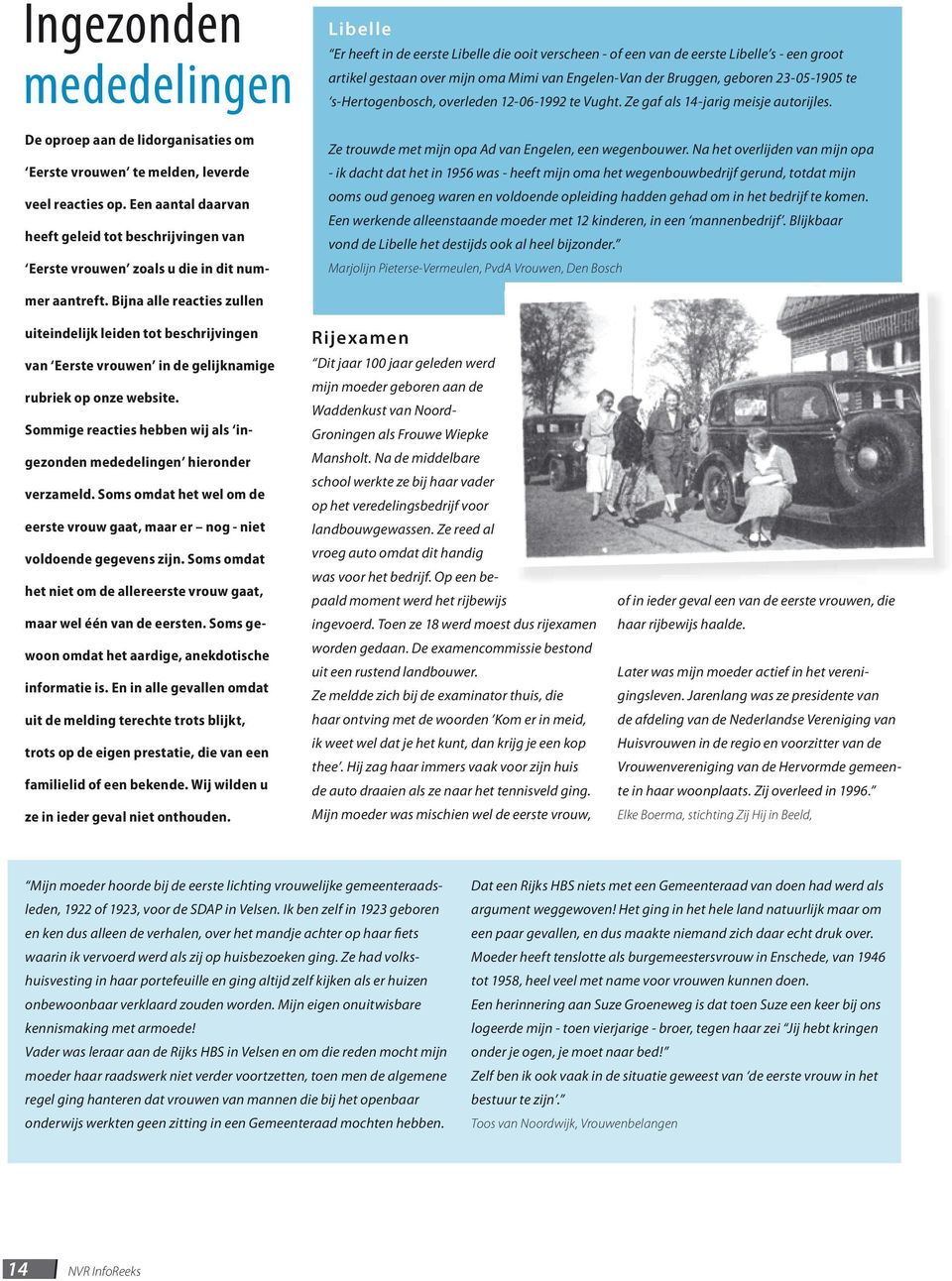 Ingezonden mededelingen

De oproep aan de lidorganisaties om 'Eerste vrouwen' te melden, leverde veel reacties op. Een aantal daarvan heeft geleid tot beschrijvingen van 'Eerste vrouwen' zoals u die in dit nummer aantreft. Bijna alle reacties zullen uiteindelijk leiden tot beschrijvingen van 'Eerste vrouwen' in de gelijknamige rubriek op onze website.
Sommige reacties hebben wij als 'ingezonden mededelingen' hieronder verzameld. Soms omdat het wel om de eerste vrouw gaat, maar er – nog - niet voldoende gegevens zijn. Soms omdat het niet om de allereerste vrouw gaat, maar wel één van de eersten. Soms gewoon omdat het aardige, anekdotische informatie is. En in alle gevallen omdat uit de melding terechte trots blijkt, trots op de eigen prestatie, die van een familielid of een bekende. Wij wilden u ze in ieder geval niet onthouden.

Libelle
"Er heeft in de eerste Libelle die ooit verscheen - of een van de eerste Libelle's - een groot artikel gestaan over mijn oma Mimi van Engelen-Van der Bruggen, geboren 23-05-1905 te 's-Hertogenbosch, overleden 12-06-1992 te Vught. Ze gaf als 14-jarig meisje autorijles.
Ze trouwde met mijn opa Ad van Engelen, een wegenbouwer. Na het overlijden van mijn opa - ik dacht dat het in 1956 was - heeft mijn oma het wegenbouwbedrijf gerund, totdat mijn ooms oud genoeg waren en voldoende opleiding hadden gehad om in het bedrijf te komen. Een werkende alleenstaande moeder met 12 kinderen, in een 'mannenbedrijf'. Blijkbaar vond de Libelle het destijds ook al heel bijzonder."
Marjolijn Pieterse-Vermeulen, PvdA Vrouwen, Den Bosch

Rijexamen
"Dit jaar 100 jaar geleden werd mijn moeder geboren aan de Waddenkust van Noord-Groningen als Frouwe Wiepke Mansholt. Na de middelbare school werkte ze bij haar vader op het veredelingsbedrijf voor landbouwgewassen. Ze reed al vroeg auto omdat dit handig was voor het bedrijf. Op een bepaald moment werd het rijbewijs ingevoerd. Toen ze 18 werd moest dus rijexamen worden gedaan. De examencommissie bestond uit een rustend landbouwer.
Ze meldde zich bij de examinator thuis, die haar ontving met de woorden 'Kom er in meid, ik weet wel dat je het kunt, dan krijg je een kop thee'. Hij zag haar immers vaak voor zijn huis de auto draaien als ze naar het tennisveld ging. Mijn moeder was mischien wel de eerste vrouw, of in ieder geval een van de eerste vrouwen, die haar rijbewijs haalde.

Later was mijn moeder actief in het verenigingsleven. Jarenlang was ze presidente van de afdeling van de Nederlandse Vereniging van Huisvrouwen in de regio en voorzitter van de Vrouwenvereniging van de Hervormde gemeente in haar woonplaats. Zij overleed in 1996."
Elke Boerma, stichting Zij Hij in Beeld,

"Mijn moeder hoorde bij de eerste lichting vrouwelijke gemeenteraadsleden, 1922 of 1923, voor de SDAP in Velsen. Ik ben zelf in 1923 geboren en ken dus alleen de verhalen, over het mandje achter op haar fiets waarin ik vervoerd werd als zij op huisbezoeken ging. Ze had volkshuisvesting in haar portefeuille en ging altijd zelf kijken als er huizen onbewoonbaar verklaard zouden worden. Mijn eigen onuitwisbare kennismaking met armoede!
Vader was leraar aan de Rijks HBS in Velsen en om die reden mocht mijn moeder haar raadswerk niet verder voortzetten, toen men de algemene regel ging hanteren dat vrouwen van mannen die bij het openbaar onderwijs werkten geen zitting in een Gemeenteraad mochten hebben.
Dat een Rijks HBS niets met een Gemeenteraad van doen had werd als argument weggewoven! Het ging in het hele land natuurlijk maar om een paar gevallen, en dus maakte niemand zich daar echt druk over. Moeder heeft tenslotte als burgemeestersvrouw in Enschede, van 1946 tot 1958, heel veel met name voor vrouwen kunnen doen.
Een herinnering aan Suze Groeneweg is dat toen Suze een keer bij ons logeerde mijn - toen vierjarige - broer, tegen haar zei "Jij hebt kringen onder je ogen, je moet naar bed!"
Zelf ben ik ook vaak in de situatie geweest van 'de eerste vrouw in het bestuur te zijn'."
Toos van Noordwijk, Vrouwenbelangen

14 NVR InfoReeks